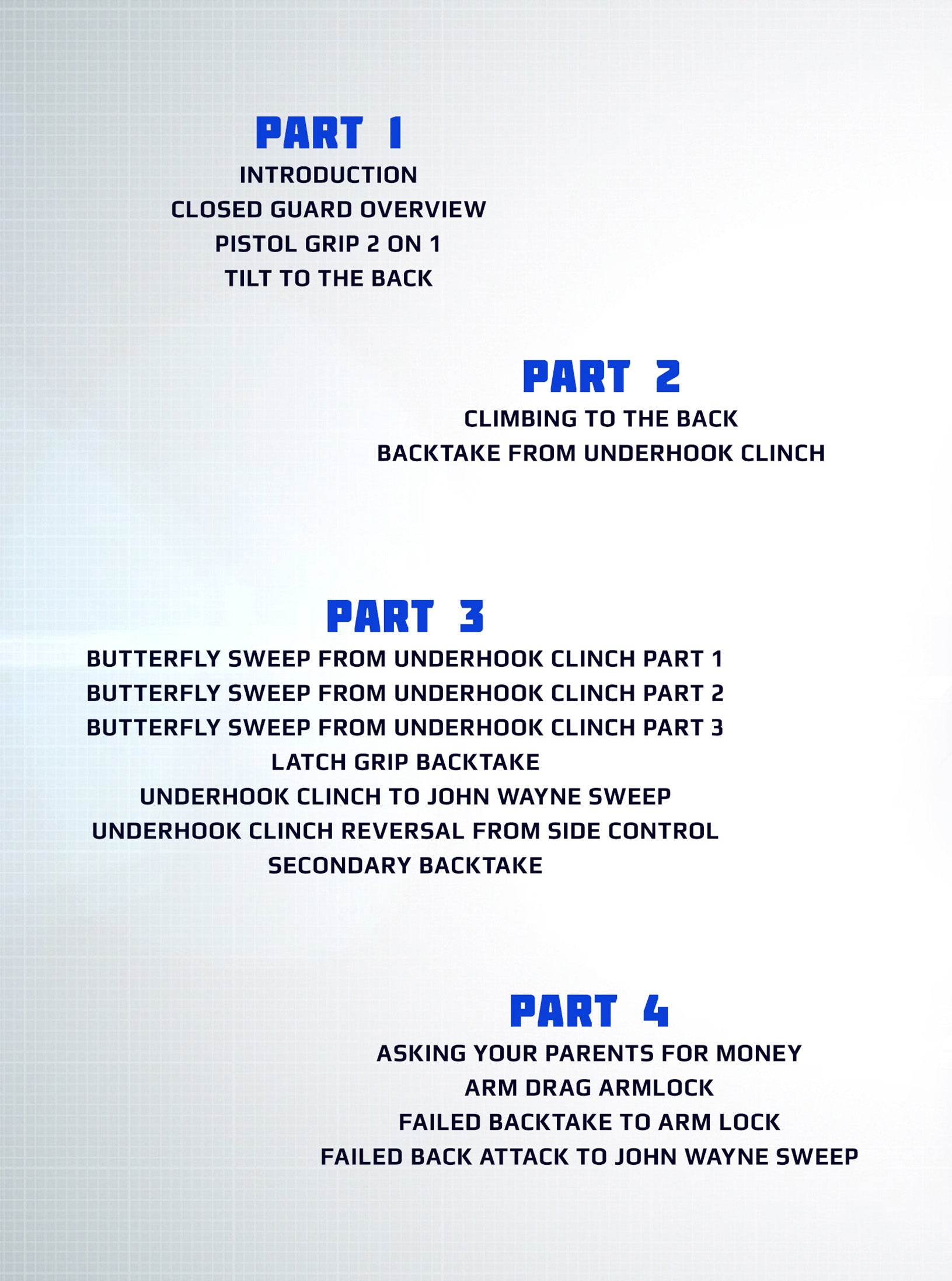 PART 1
INTRODUCTION
CLOSED GUARD OVERVIEW
PISTOL GRIP 2 ON 1
TILT TO THE BACK

PART 2
CLIMBING TO THE BACK
BACKTAKE FROM UNDERHOOK CLINCH

PART 3
BUTTERFLY SWEEP FROM UNDERHOOK CLINCH PART 1
BUTTERFLY SWEEP FROM UNDERHOOK CLINCH PART 2
BUTTERFLY SWEEP FROM UNDERHOOK CLINCH PART 3
LATCH GRIP BACKTAKE
UNDERHOOK CLINCH TO JOHN WAYNE SWEEP
UNDERHOOK CLINCH REVERSAL FROM SIDE CONTROL
SECONDARY BACKTAKE

PART 4
ASKING YOUR PARENTS FOR MONEY
ARM DRAG ARMLOCK
FAILED BACKTAKE TO ARM LOCK
FAILED BACK ATTACK TO JOHN WAYNE SWEEP